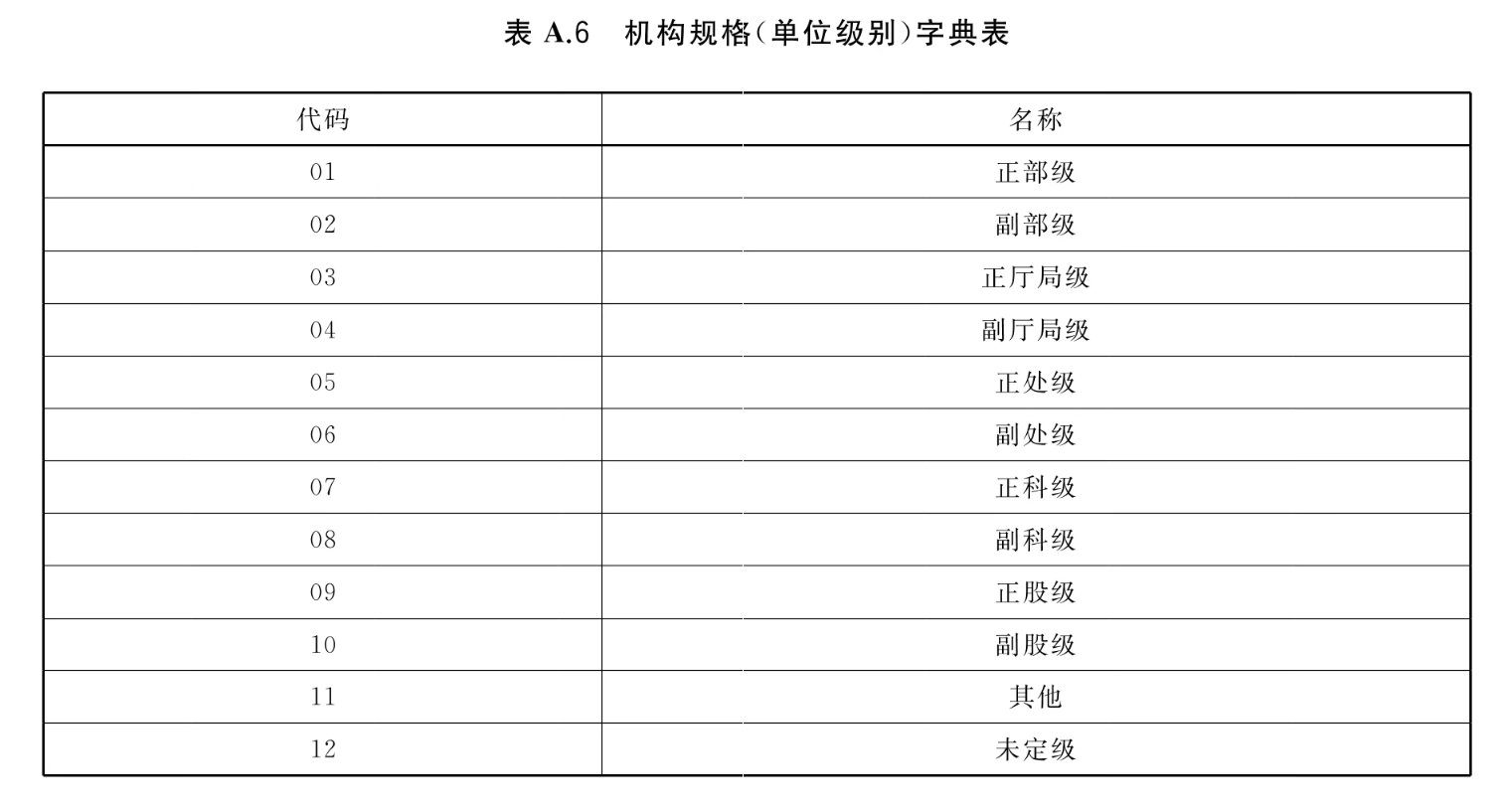 表 A.6　机构规格(单位级别)字典表

| 代码 | 名称 |
|---|---|
| 01 | 正部级 |
| 02 | 副部级 |
| 03 | 正厅局级 |
| 04 | 副厅局级 |
| 05 | 正处级 |
| 06 | 副处级 |
| 07 | 正科级 |
| 08 | 副科级 |
| 09 | 正股级 |
| 10 | 副股级 |
| 11 | 其他 |
| 12 | 未定级 |